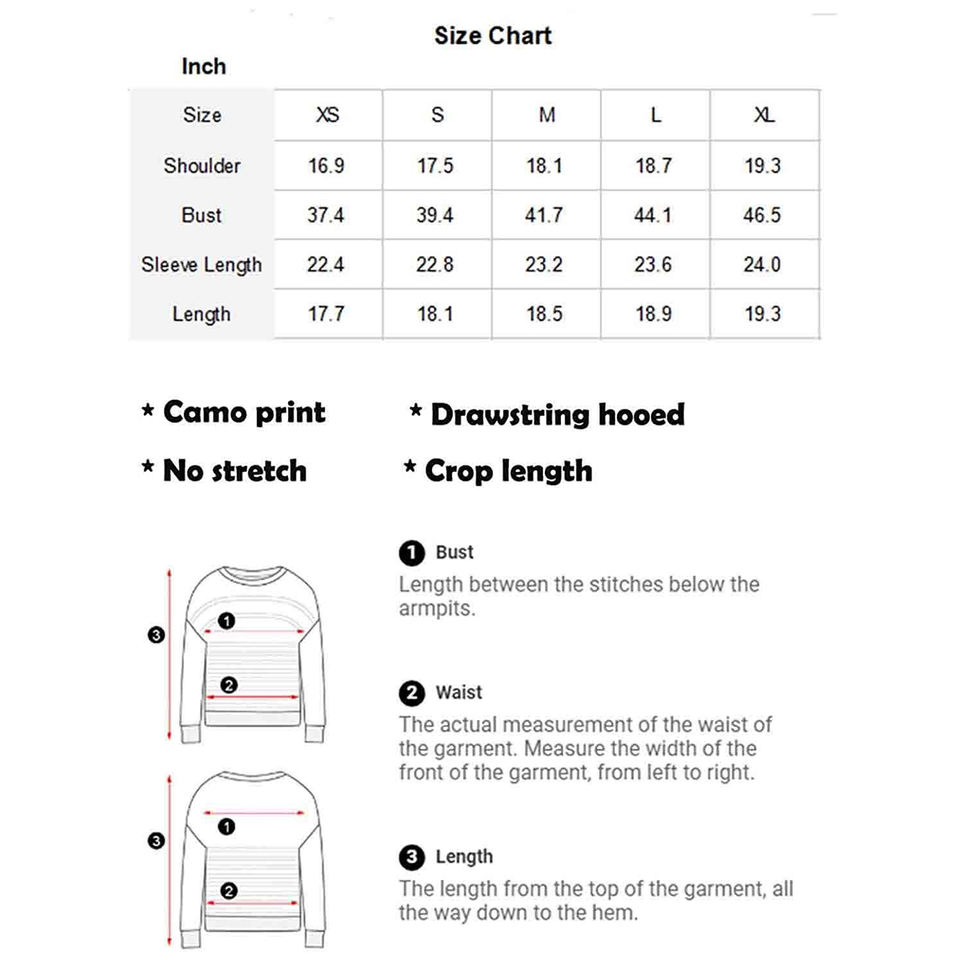 Size Chart

Inch

| Size | XS | S | M | L | XL |
|---|---|---|---|---|---|
| Shoulder | 16.9 | 17.5 | 18.1 | 18.7 | 19.3 |
| Bust | 37.4 | 39.4 | 41.7 | 44.1 | 46.5 |
| Sleeve Length | 22.4 | 22.8 | 23.2 | 23.6 | 24.0 |
| Length | 17.7 | 18.1 | 18.5 | 18.9 | 19.3 |

* Camo print

* Drawstring hooed

* No stretch

* Crop length

3
1
2

3
1
2

1 Bust
Length between the stitches below the armpits.

2 Waist
The actual measurement of the waist of the garment. Measure the width of the front of the garment, from left to right.

3 Length
The length from the top of the garment, all the way down to the hem.